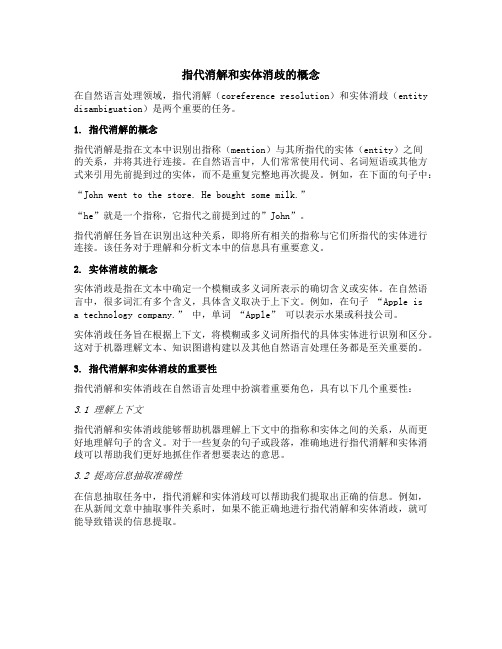 指代消解和实体消歧的概念

在自然语言处理领域，指代消解（coreference resolution）和实体消歧（entity disambiguation）是两个重要的任务。

1. 指代消解的概念

指代消解是指在文本中识别出指称（mention）与其所指代的实体（entity）之间的关系，并将其进行连接。在自然语言中，人们常常使用代词、名词短语或其他方式来引用先前提到过的实体，而不是重复完整地再次提及。例如，在下面的句子中：

“John went to the store. He bought some milk.”

“he”就是一个指称，它指代之前提到过的”John”。

指代消解任务旨在识别出这种关系，即将所有相关的指称与它们所指代的实体进行连接。该任务对于理解和分析文本中的信息具有重要意义。

2. 实体消歧的概念

实体消歧是指在文本中确定一个模糊或多义词所表示的确切含义或实体。在自然语言中，很多词汇有多个含义，具体含义取决于上下文。例如，在句子 “Apple is a technology company.” 中，单词 “Apple” 可以表示水果或科技公司。

实体消歧任务旨在根据上下文，将模糊或多义词所指代的具体实体进行识别和区分。这对于机器理解文本、知识图谱构建以及其他自然语言处理任务都是至关重要的。

3. 指代消解和实体消歧的重要性

指代消解和实体消歧在自然语言处理中扮演着重要角色，具有以下几个重要性：

3.1 理解上下文

指代消解和实体消歧能够帮助机器理解上下文中的指称和实体之间的关系，从而更好地理解句子的含义。对于一些复杂的句子或段落，准确地进行指代消解和实体消歧可以帮助我们更好地抓住作者想要表达的意思。

3.2 提高信息抽取准确性

在信息抽取任务中，指代消解和实体消歧可以帮助我们提取出正确的信息。例如，在从新闻文章中抽取事件关系时，如果不能正确地进行指代消解和实体消歧，就可能导致错误的信息提取。